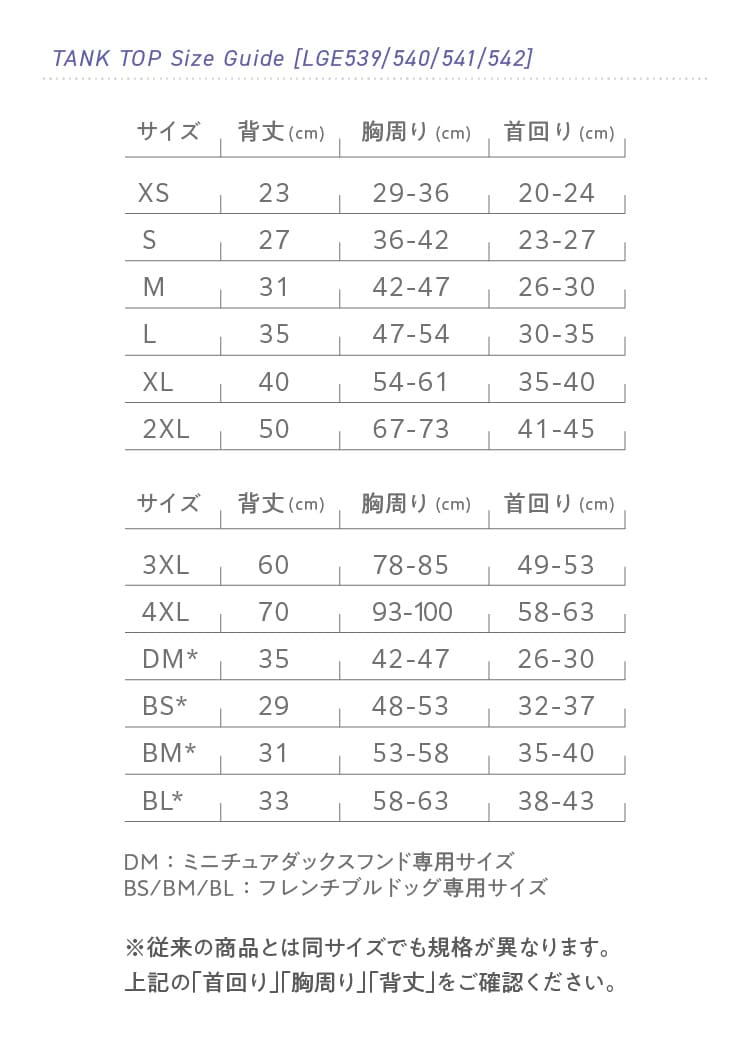 TANK TOP Size Guide [LGE539/540/541/542]

| サイズ | 背丈(cm) | 胸周り(cm) | 首回り(cm) |
|---|---|---|---|
| XS | 23 | 29-36 | 20-24 |
| S | 27 | 36-42 | 23-27 |
| M | 31 | 42-47 | 26-30 |
| L | 35 | 47-54 | 30-35 |
| XL | 40 | 54-61 | 35-40 |
| 2XL | 50 | 67-73 | 41-45 |

| サイズ | 背丈(cm) | 胸周り(cm) | 首回り(cm) |
|---|---|---|---|
| 3XL | 60 | 78-85 | 49-53 |
| 4XL | 70 | 93-100 | 58-63 |
| DM* | 35 | 42-47 | 26-30 |
| BS* | 29 | 48-53 | 32-37 |
| BM* | 31 | 53-58 | 35-40 |
| BL* | 33 | 58-63 | 38-43 |

DM：ミニチュアダックスフンド専用サイズ
BS/BM/BL：フレンチブルドッグ専用サイズ

※従来の商品とは同サイズでも規格が異なります。
上記の「首回り」「胸周り」「背丈」をご確認ください。